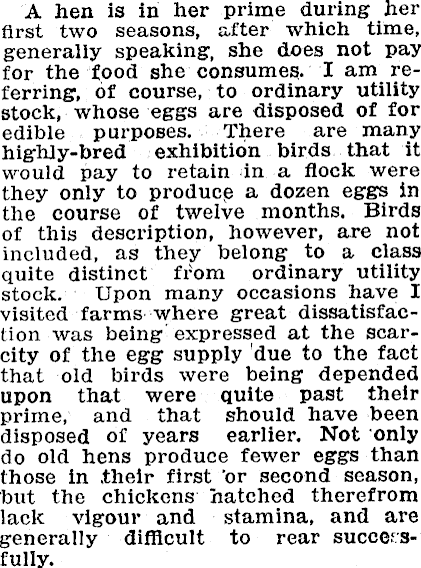 A hen is in her prime during her first two seasons, after which time, generally speaking, she does not pay for the food she consumes. I am referring, of course, to ordinary utility stock, whose eggs are disposed of for edible purposes. There are many highly-bred exhibition birds that it would pay to retain in a flock were they only to produce a dozen eggs in the course of twelve months. Birds of this description, however, are not included, as they belong to a class quite distinct from ordinary utility stock. Upon many occasions have I visited farms where great dissatisfaction was being expressed at the scarcity of the egg supply due to the fact that old birds were being depended upon that were quite past their prime, and that should have been disposed of years earlier. Not only do old hens produce fewer eggs than those in their first or second season, but the chickens hatched therefrom lack vigour and stamina, and are generally difficult to rear successfully.